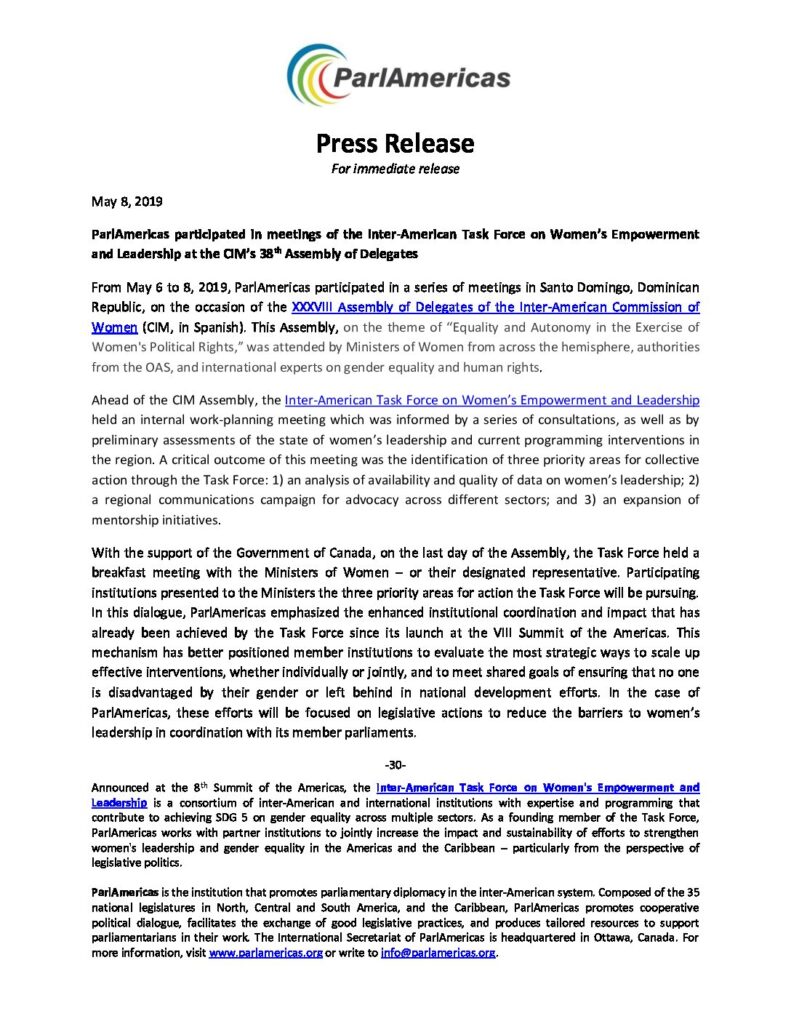 ParlAmericas

Press Release
For immediate release

May 8, 2019

ParlAmericas participated in meetings of the Inter-American Task Force on Women's Empowerment and Leadership at the CIM's 38$^{th}$ Assembly of Delegates

From May 6 to 8, 2019, ParlAmericas participated in a series of meetings in Santo Domingo, Dominican Republic, on the occasion of the XXXVIII Assembly of Delegates of the Inter-American Commission of Women (CIM, in Spanish). This Assembly, on the theme of "Equality and Autonomy in the Exercise of Women's Political Rights," was attended by Ministers of Women from across the hemisphere, authorities from the OAS, and international experts on gender equality and human rights.

Ahead of the CIM Assembly, the Inter-American Task Force on Women's Empowerment and Leadership held an internal work-planning meeting which was informed by a series of consultations, as well as by preliminary assessments of the state of women's leadership and current programming interventions in the region. A critical outcome of this meeting was the identification of three priority areas for collective action through the Task Force: 1) an analysis of availability and quality of data on women's leadership; 2) a regional communications campaign for advocacy across different sectors; and 3) an expansion of mentorship initiatives.

With the support of the Government of Canada, on the last day of the Assembly, the Task Force held a breakfast meeting with the Ministers of Women – or their designated representative. Participating institutions presented to the Ministers the three priority areas for action the Task Force will be pursuing. In this dialogue, ParlAmericas emphasized the enhanced institutional coordination and impact that has already been achieved by the Task Force since its launch at the VIII Summit of the Americas. This mechanism has better positioned member institutions to evaluate the most strategic ways to scale up effective interventions, whether individually or jointly, and to meet shared goals of ensuring that no one is disadvantaged by their gender or left behind in national development efforts. In the case of ParlAmericas, these efforts will be focused on legislative actions to reduce the barriers to women's leadership in coordination with its member parliaments.

-30-

Announced at the 8$^{th}$ Summit of the Americas, the Inter-American Task Force on Women's Empowerment and Leadership is a consortium of inter-American and international institutions with expertise and programming that contribute to achieving SDG 5 on gender equality across multiple sectors. As a founding member of the Task Force, ParlAmericas works with partner institutions to jointly increase the impact and sustainability of efforts to strengthen women's leadership and gender equality in the Americas and the Caribbean – particularly from the perspective of legislative politics.

ParlAmericas is the institution that promotes parliamentary diplomacy in the inter-American system. Composed of the 35 national legislatures in North, Central and South America, and the Caribbean, ParlAmericas promotes cooperative political dialogue, facilitates the exchange of good legislative practices, and produces tailored resources to support parliamentarians in their work. The International Secretariat of ParlAmericas is headquartered in Ottawa, Canada. For more information, visit www.parlamericas.org or write to info@parlamericas.org.